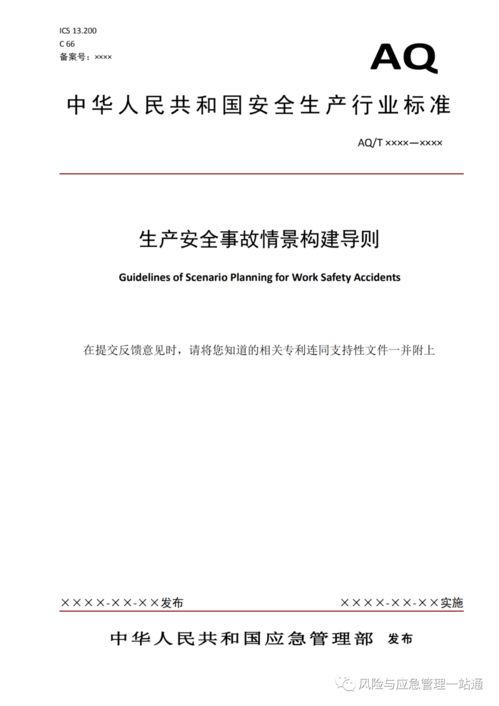 ICS 13.200
C 66
备案号：××××

AQ

中华人民共和国安全生产行业标准

AQ/T ××××—××××

生产安全事故情景构建导则

Guidelines of Scenario Planning for Work Safety Accidents

在提交反馈意见时，请将您知道的相关专利连同支持性文件一并附上

××××-××-××发布

××××-××-××实施

中华人民共和国应急管理部 发布

风险与应急管理一站通